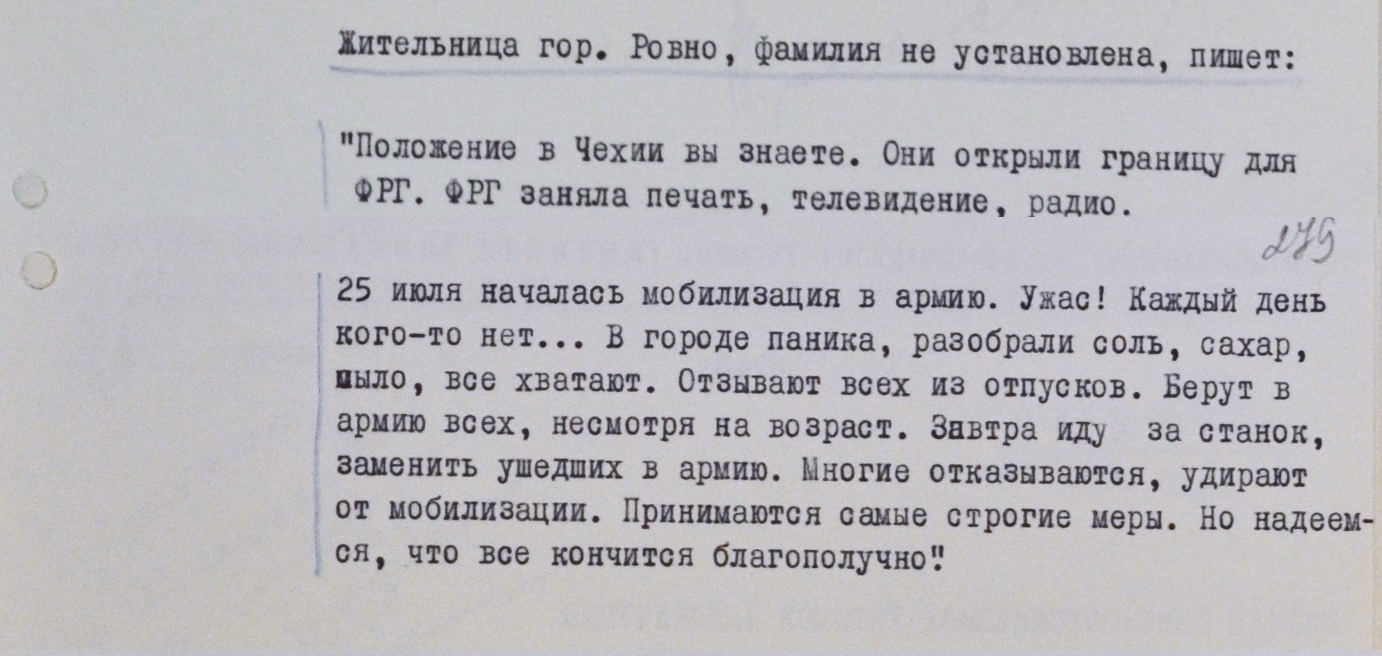 Жительница гор. Ровно, фамилия не установлена, пишет:

"Положение в Чехии вы знаете. Они открыли границу для ФРГ. ФРГ заняла печать, телевидение, радио.

279

25 июля началась мобилизация в армию. Ужас! Каждый день кого-то нет... В городе паника, разобрали соль, сахар, мыло, все хватают. Отзывают всех из отпусков. Берут в армию всех, несмотря на возраст. Завтра иду за станок, заменить ушедших в армию. Многие отказываются, удирают от мобилизации. Принимаются самые строгие меры. Но надеемся, что все кончится благополучно".